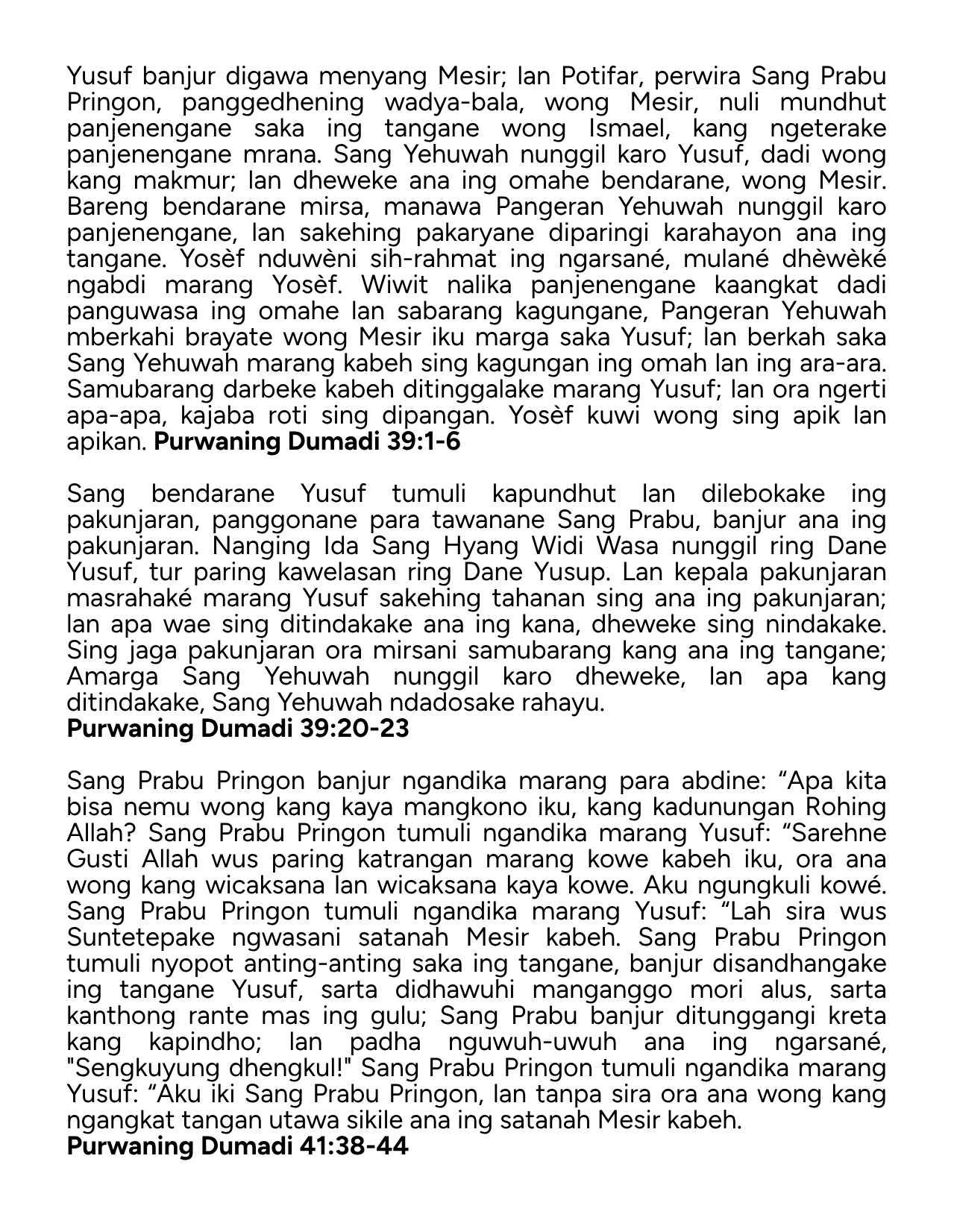 Yusuf banjur digawa menyang Mesir; lan Potifar, perwira Sang Prabu Pringon, panggedhening wadya-bala, wong Mesir, nuli mundhut panjenengane saka ing tangane wong Ismael, kang ngeterake panjenengane mrana. Sang Yehuwah nunggil karo Yusuf, dadi wong kang makmur; lan dheweke ana ing omahe bendarane, wong Mesir. Bareng bendarane mirsa, manawa Pangeran Yehuwah nunggil karo panjenengane, lan sakehing pakaryane diparingi karahayon ana ing tangane. Yosèf nduwèni sih-rahmat ing ngarsané, mulané dhèwèké ngabdi marang Yosèf. Wiwit nalika panjenengane kaangkat dadi panguwasa ing omahe lan sabarang kagungane, Pangeran Yehuwah mberkahi brayate wong Mesir iku marga saka Yusuf; lan berkah saka Sang Yehuwah marang kabeh sing kagungan ing omah lan ing ara-ara. Samubarang darbeke kabeh ditinggalake marang Yusuf; lan ora ngerti apa-apa, kajaba roti sing dipangan. Yosèf kuwi wong sing apik lan apikan. **Purwaning Dumadi 39:1-6**

Sang bendarane Yusuf tumuli kapundhut lan dilebokake ing pakunjaran, panggonane para tawanane Sang Prabu, banjur ana ing pakunjaran. Nanging Ida Sang Hyang Widi Wasa nunggil ring Dane Yusuf, tur paring kawelasan ring Dane Yusup. Lan kepala pakunjaran masrahaké marang Yusuf sakehing tahanan sing ana ing pakunjaran; lan apa wae sing ditindakake ana ing kana, dheweke sing nindakake. Sing jaga pakunjaran ora mirsani samubarang kang ana ing tangane; Amarga Sang Yehuwah nunggil karo dheweke, lan apa kang ditindakake, Sang Yehuwah ndadosake rahayu.
**Purwaning Dumadi 39:20-23**

Sang Prabu Pringon banjur ngandika marang para abdine: “Apa kita bisa nemu wong kang kaya mangkono iku, kang kadunungan Rohing Allah? Sang Prabu Pringon tumuli ngandika marang Yusuf: “Sarehne Gusti Allah wus paring katrangan marang kowe kabeh iku, ora ana wong kang wicaksana lan wicaksana kaya kowe. Aku ngungkuli kowé. Sang Prabu Pringon tumuli ngandika marang Yusuf: “Lah sira wus Suntetepake ngwasani satanah Mesir kabeh. Sang Prabu Pringon tumuli nyopot anting-anting saka ing tangane, banjur disandhangake ing tangane Yusuf, sarta didhawuhi manganggo mori alus, sarta kanthong rante mas ing gulu; Sang Prabu banjur ditunggangi kreta kang kapindho; lan padha nguwuh-uwuh ana ing ngarsané, "Sengkuyung dhengkul!" Sang Prabu Pringon tumuli ngandika marang Yusuf: “Aku iki Sang Prabu Pringon, lan tanpa sira ora ana wong kang ngangkat tangan utawa sikile ana ing satanah Mesir kabeh.
**Purwaning Dumadi 41:38-44**